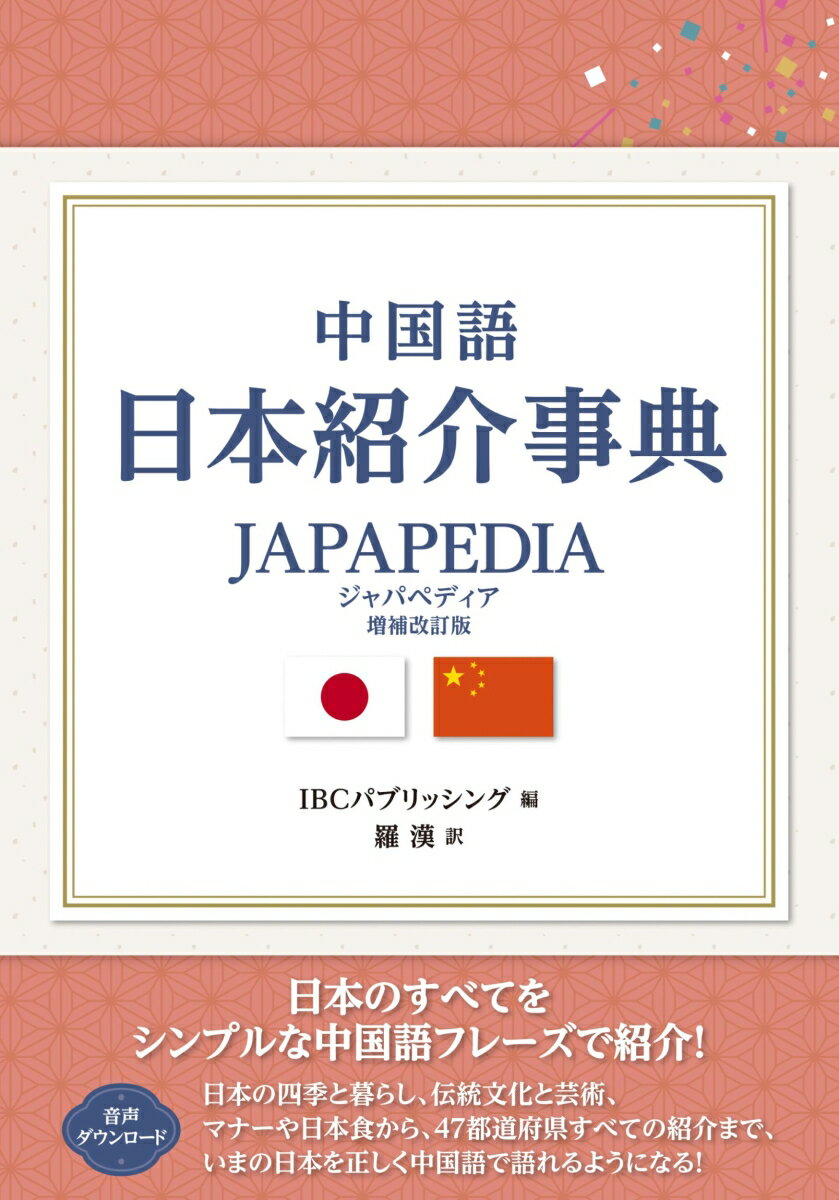 中国語
日本紹介事典
JAPAPEDIA
ジャパペディア
増補改訂版

IBCパブリッシング 編
羅漢 訳

日本のすべてを
シンプルな中国語フレーズで紹介!

音声
ダウンロード

日本の四季と暮らし、伝統文化と芸術、マナーや日本食から、47都道府県すべての紹介まで、いまの日本を正しく中国語で語れるようになる!